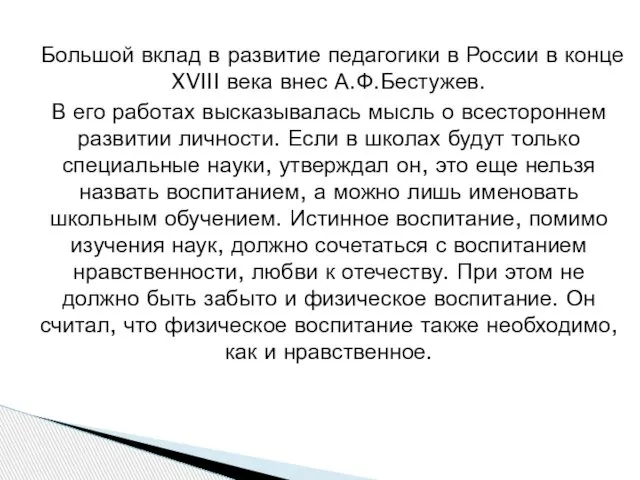 Большой вклад в развитие педагогики в России в конце XVIII века внес А.Ф.Бестужев.

В его работах высказывалась мысль о всестороннем развитии личности. Если в школах будут только специальные науки, утверждал он, это еще нельзя назвать воспитанием, а можно лишь именовать школьным обучением. Истинное воспитание, помимо изучения наук, должно сочетаться с воспитанием нравственности, любви к отечеству. При этом не должно быть забыто и физическое воспитание. Он считал, что физическое воспитание также необходимо, как и нравственное.